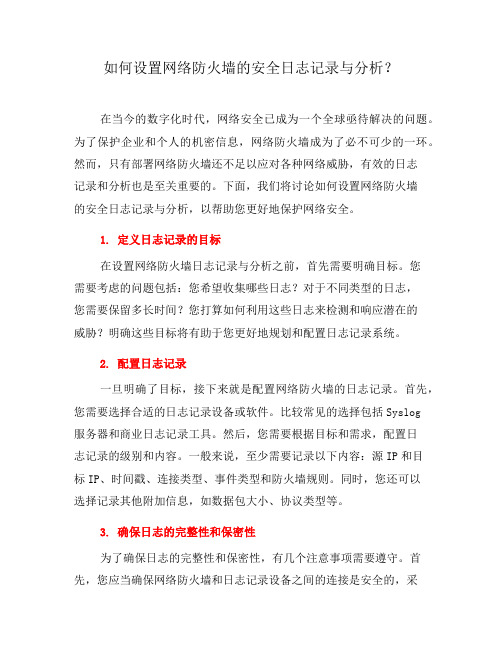 如何设置网络防火墙的安全日志记录与分析？

在当今的数字化时代，网络安全已成为一个全球亟待解决的问题。为了保护企业和个人的机密信息，网络防火墙成为了必不可少的一环。然而，只有部署网络防火墙还不足以应对各种网络威胁，有效的日志记录和分析也是至关重要的。下面，我们将讨论如何设置网络防火墙的安全日志记录与分析，以帮助您更好地保护网络安全。

1. 定义日志记录的目标

在设置网络防火墙日志记录与分析之前，首先需要明确目标。您需要考虑的问题包括：您希望收集哪些日志？对于不同类型的日志，您需要保留多长时间？您打算如何利用这些日志来检测和响应潜在的威胁？明确这些目标将有助于您更好地规划和配置日志记录系统。

2. 配置日志记录

一旦明确了目标，接下来就是配置网络防火墙的日志记录。首先，您需要选择合适的日志记录设备或软件。比较常见的选择包括 Syslog 服务器和商业日志记录工具。然后，您需要根据目标和需求，配置日志记录的级别和内容。一般来说，至少需要记录以下内容：源 IP 和目标 IP、时间戳、连接类型、事件类型和防火墙规则。同时，您还可以选择记录其他附加信息，如数据包大小、协议类型等。

3. 确保日志的完整性和保密性

为了确保日志的完整性和保密性，有几个注意事项需要遵守。首先，您应当确保网络防火墙和日志记录设备之间的连接是安全的，采